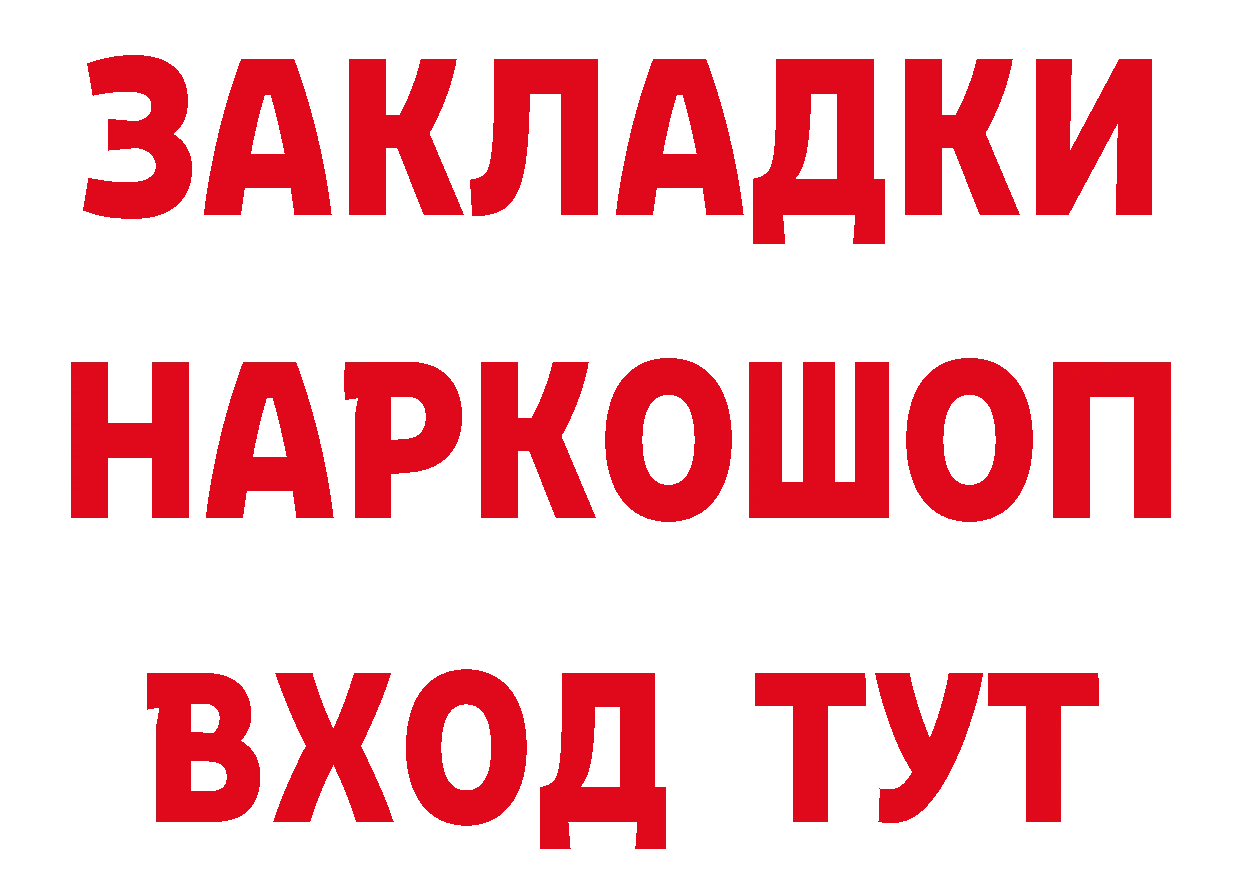 ЗАКЛАДКИ НАРКОШОП ВХОД ТУТ